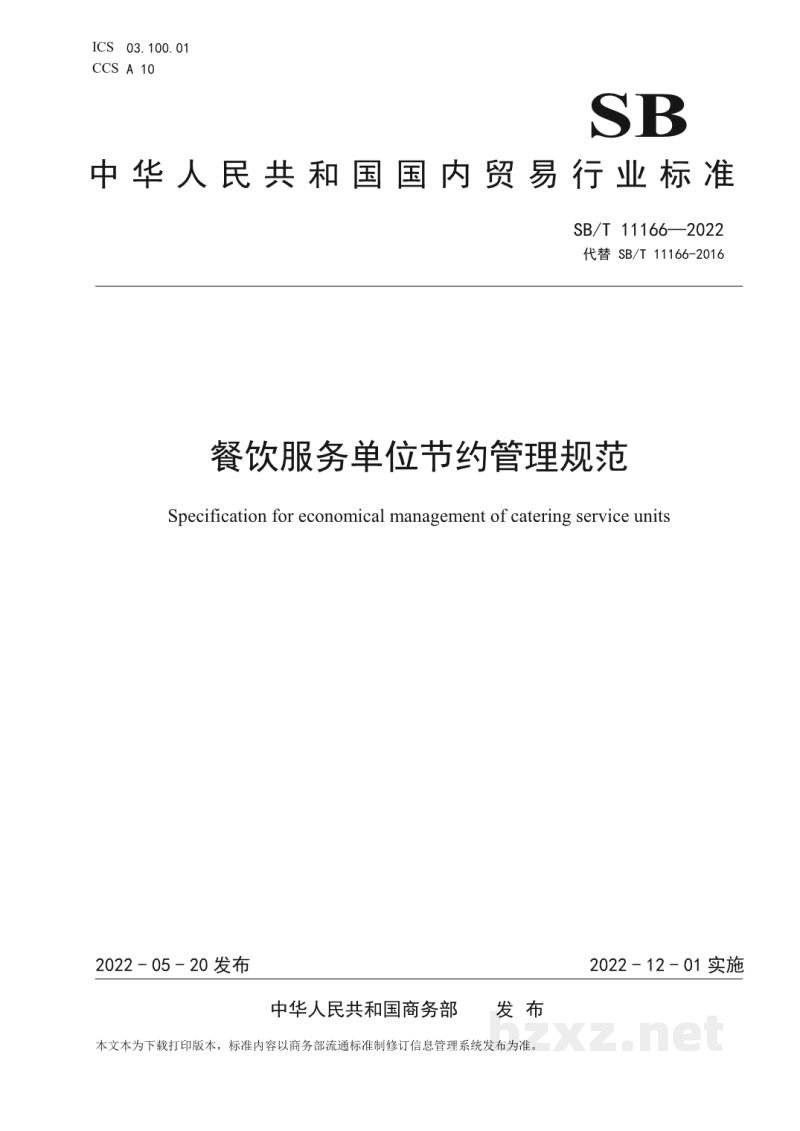 ICS 03.100.01
CCS A 10

SB

中华人民共和国国内贸易行业标准

SB/T 11166—2022
代替 SB/T 11166-2016

餐饮服务单位节约管理规范

Specification for economical management of catering service units

2022-05-20发布 2022-12-01实施

中华人民共和国商务部 发布

本文本为下载打印版本，标准内容以商务部流通标准制修订信息管理系统发布为准。

bzxz.net